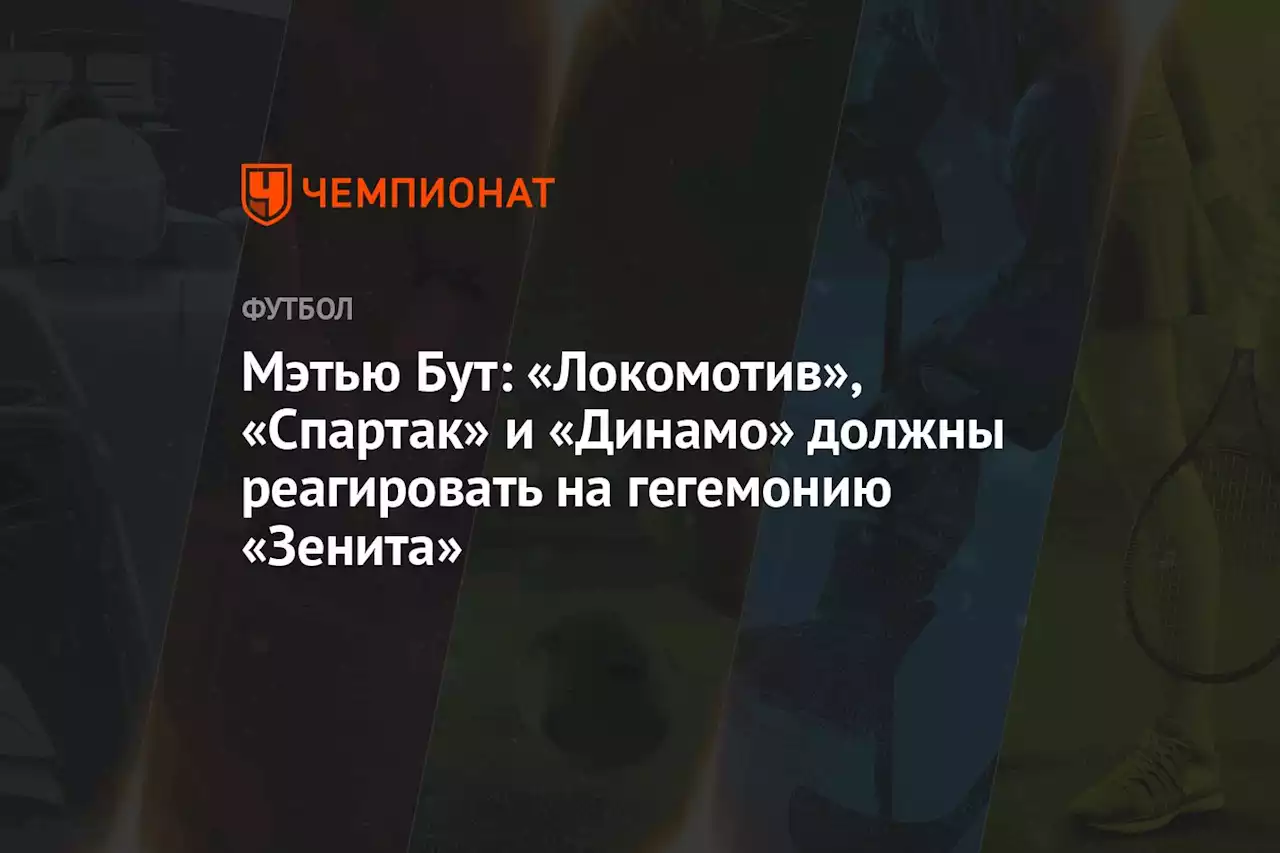 ЧЕМПИОНАТ

ФУТБОЛ

Мэтью Бут: «Локомотив», «Спартак» и «Динамо» должны реагировать на гегемонию «Зенита»